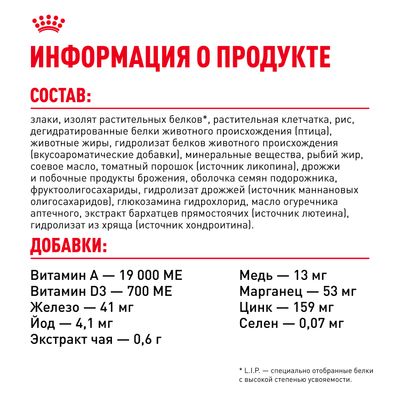 ИНФОРМАЦИЯ О ПРОДУКТЕ

СОСТАВ:

злаки, изолят растительных белков*, растительная клетчатка, рис, дегидратированные белки животного происхождения (птица), животные жиры, гидролизат белков животного происхождения (вкусоароматические добавки), минеральные вещества, рыбий жир, соевое масло, томатный порошок (источник ликопина), дрожжи и побочные продукты брожения, оболочка семян подорожника, фруктоолигосахариды, гидролизат дрожжей (источник маннановых олигосахаридов), глюкозамина гидрохлорид, масло огуречника аптечного, экстракт бархатцев прямостоячих (источник лютеина), гидролизат из хряща (источник хондроитина).

ДОБАВКИ:

Витамин А — 19 000 МЕ
Витамин D3 — 700 МЕ
Железо — 41 мг
Йод — 4,1 мг
Экстракт чая — 0,6 г

Медь — 13 мг
Марганец — 53 мг
Цинк — 159 мг
Селен — 0,07 мг

* L.I.P. — специально отобранные белки с высокой степенью усвояемости.